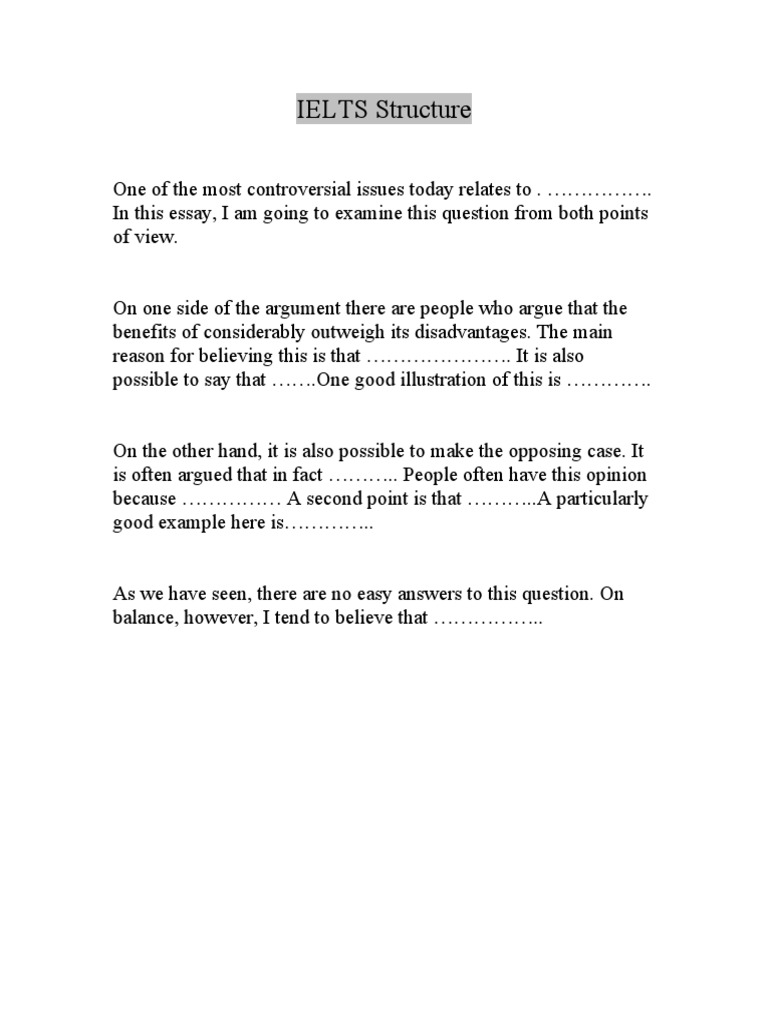 IELTS Structure

One of the most controversial issues today relates to . ……………. In this essay, I am going to examine this question from both points of view.

On one side of the argument there are people who argue that the benefits of considerably outweigh its disadvantages. The main reason for believing this is that …………………. It is also possible to say that …….One good illustration of this is ………….

On the other hand, it is also possible to make the opposing case. It is often argued that in fact ……….. People often have this opinion because …………… A second point is that ………..A particularly good example here is…………..

As we have seen, there are no easy answers to this question. On balance, however, I tend to believe that ……………..